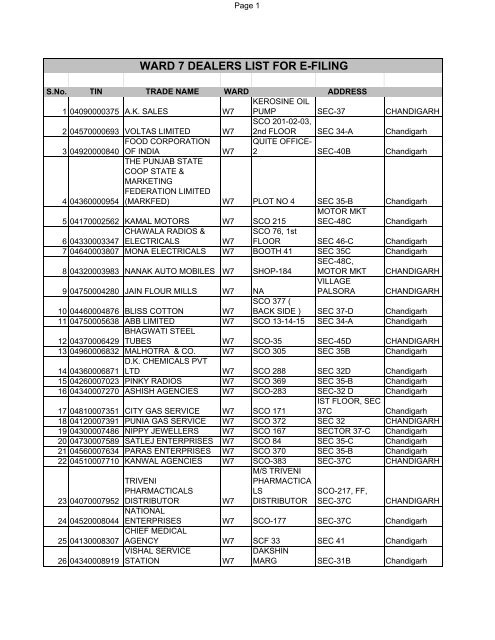 Page 1

WARD 7 DEALERS LIST FOR E-FILING

| S.No. | TIN | TRADE NAME | WARD | ADDRESS | | |
|---|---|---|---|---|---|---|
| 1 | 04090000375 | A.K. SALES | W7 | KEROSINE OIL PUMP | SEC-37 | CHANDIGARH |
| 2 | 04570000693 | VOLTAS LIMITED | W7 | SCO 201-02-03, 2nd FLOOR | SEC 34-A | Chandigarh |
| 3 | 04920000840 | FOOD CORPORATION OF INDIA | W7 | QUITE OFFICE-2 | SEC-40B | Chandigarh |
| 4 | 04360000954 | THE PUNJAB STATE COOP STATE & MARKETING FEDERATION LIMITED (MARKFED) | W7 | PLOT NO 4 | SEC 35-B | Chandigarh |
| 5 | 04170002562 | KAMAL MOTORS | W7 | SCO 215 | MOTOR MKT SEC-48C | Chandigarh |
| 6 | 04330003347 | CHAWALA RADIOS & ELECTRICALS | W7 | SCO 76, 1st FLOOR | SEC 46-C | Chandigarh |
| 7 | 04640003807 | MONA ELECTRICALS | W7 | BOOTH 41 | SEC 35C | Chandigarh |
| 8 | 04320003983 | NANAK AUTO MOBILES | W7 | SHOP-184 | SEC-48C, MOTOR MKT | CHANDIGARH |
| 9 | 04750004280 | JAIN FLOUR MILLS | W7 | NA | VILLAGE PALSORA | CHANDIGARH |
| 10 | 04460004876 | BLISS COTTON | W7 | SCO 377 ( BACK SIDE ) | SEC 37-D | Chandigarh |
| 11 | 04750005638 | ABB LIMITED | W7 | SCO 13-14-15 | SEC 34-A | Chandigarh |
| 12 | 04370006429 | BHAGWATI STEEL TUBES | W7 | SCO-35 | SEC-45D | CHANDIGARH |
| 13 | 04960006832 | MALHOTRA & CO. | W7 | SCO 305 | SEC 35B | Chandigarh |
| 14 | 04360006871 | D.K. CHEMICALS PVT LTD | W7 | SCO 288 | SEC 32D | Chandigarh |
| 15 | 04260007023 | PINKY RADIOS | W7 | SCO 369 | SEC 35-B | Chandigarh |
| 16 | 04340007270 | ASHISH AGENCIES | W7 | SCO-283 | SEC-32 D | Chandigarh |
| 17 | 04810007351 | CITY GAS SERVICE | W7 | SCO 171 | IST FLOOR, SEC 37C | Chandigarh |
| 18 | 04120007391 | PUNIA GAS SERVICE | W7 | SCO 372 | SEC 32 | CHANDIGARH |
| 19 | 04300007486 | NIPPY JEWELLERS | W7 | SCO 167 | SECTOR 37-C | Chandigarh |
| 20 | 04730007589 | SATLEJ ENTERPRISES | W7 | SCO 84 | SEC 35-C | Chandigarh |
| 21 | 04560007634 | PARAS ENTERPRISES | W7 | SCO 370 | SEC 35-B | Chandigarh |
| 22 | 04510007710 | KANWAL AGENCIES | W7 | SCO-383 | SEC-37C | CHANDIGARH |
| 23 | 04070007952 | TRIVENI PHARMACTICALS DISTRIBUTOR | W7 | M/S TRIVENI PHARMACTICALS DISTRIBUTOR | SCO-217, FF, SEC-37C | CHANDIGARH |
| 24 | 04520008044 | NATIONAL ENTERPRISES | W7 | SCO-177 | SEC-37C | Chandigarh |
| 25 | 04130008307 | CHIEF MEDICAL AGENCY | W7 | SCF 33 | SEC 41 | Chandigarh |
| 26 | 04340008919 | VISHAL SERVICE STATION | W7 | DAKSHIN MARG | SEC-31B | Chandigarh |